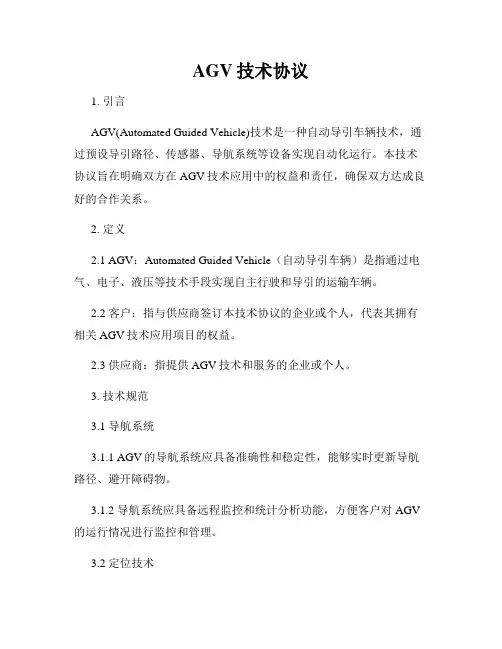 AGV 技术协议

1. 引言

AGV(Automated Guided Vehicle)技术是一种自动导引车辆技术，通过预设导引路径、传感器、导航系统等设备实现自动化运行。本技术协议旨在明确双方在 AGV 技术应用中的权益和责任，确保双方达成良好的合作关系。

2. 定义

2.1 AGV：Automated Guided Vehicle（自动导引车辆）是指通过电气、电子、液压等技术手段实现自主行驶和导引的运输车辆。

2.2 客户：指与供应商签订本技术协议的企业或个人，代表其拥有相关 AGV 技术应用项目的权益。

2.3 供应商：指提供 AGV 技术和服务的企业或个人。

3. 技术规范

3.1 导航系统

3.1.1 AGV 的导航系统应具备准确性和稳定性，能够实时更新导航路径、避开障碍物。

3.1.2 导航系统应具备远程监控和统计分析功能，方便客户对 AGV 的运行情况进行监控和管理。

3.2 定位技术